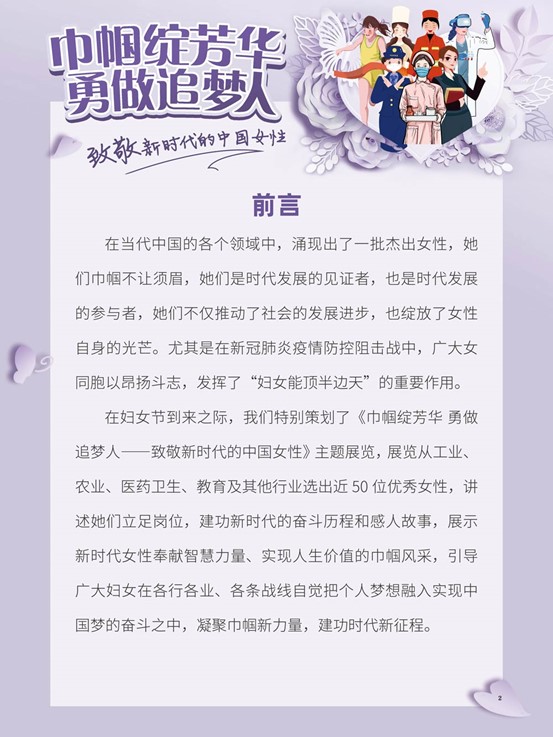 巾帼绽芳华
勇做追梦人

致敬新时代的中国女性

前言

在当代中国的各个领域中，涌现出了一批杰出女性，她们巾帼不让须眉，她们是时代发展的见证者，也是时代发展的参与者，她们不仅推动了社会的发展进步，也绽放了女性自身的光芒。尤其是在新冠肺炎疫情防控阻击战中，广大女同胞以昂扬斗志，发挥了“妇女能顶半边天”的重要作用。

在妇女节到来之际，我们特别策划了《巾帼绽芳华 勇做追梦人——致敬新时代的中国女性》主题展览，展览从工业、农业、医药卫生、教育及其他行业选出近 50 位优秀女性，讲述她们立足岗位，建功新时代的奋斗历程和感人故事，展示新时代女性奉献智慧力量、实现人生价值的巾帼风采，引导广大妇女在各行各业、各条战线自觉把个人梦想融入实现中国梦的奋斗之中，凝聚巾帼新力量，建功时代新征程。

2